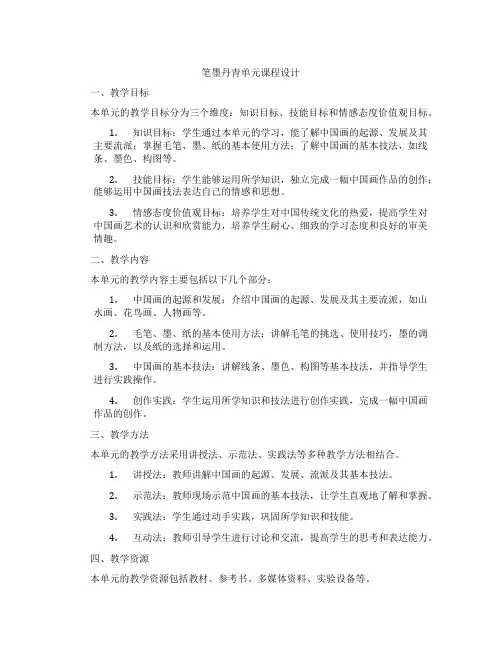 笔墨丹青单元课程设计

一、教学目标

本单元的教学目标分为三个维度：知识目标、技能目标和情感态度价值观目标。

1. 知识目标：学生通过本单元的学习，能了解中国画的起源、发展及其主要流派；掌握毛笔、墨、纸的基本使用方法；了解中国画的基本技法，如线条、墨色、构图等。

2. 技能目标：学生能够运用所学知识，独立完成一幅中国画作品的创作；能够运用中国画技法表达自己的情感和思想。

3. 情感态度价值观目标：培养学生对中国传统文化的热爱，提高学生对中国画艺术的认识和欣赏能力，培养学生耐心、细致的学习态度和良好的审美情趣。

二、教学内容

本单元的教学内容主要包括以下几个部分：

1. 中国画的起源和发展：介绍中国画的起源、发展及其主要流派，如山水画、花鸟画、人物画等。

2. 毛笔、墨、纸的基本使用方法：讲解毛笔的挑选、使用技巧，墨的调制方法，以及纸的选择和运用。

3. 中国画的基本技法：讲解线条、墨色、构图等基本技法，并指导学生进行实践操作。

4. 创作实践：学生运用所学知识和技法进行创作实践，完成一幅中国画作品的创作。

三、教学方法

本单元的教学方法采用讲授法、示范法、实践法等多种教学方法相结合。

1. 讲授法：教师讲解中国画的起源、发展、流派及其基本技法。

2. 示范法：教师现场示范中国画的基本技法，让学生直观地了解和掌握。

3. 实践法：学生通过动手实践，巩固所学知识和技能。

4. 互动法：教师引导学生进行讨论和交流，提高学生的思考和表达能力。

四、教学资源

本单元的教学资源包括教材、参考书、多媒体资料、实验设备等。